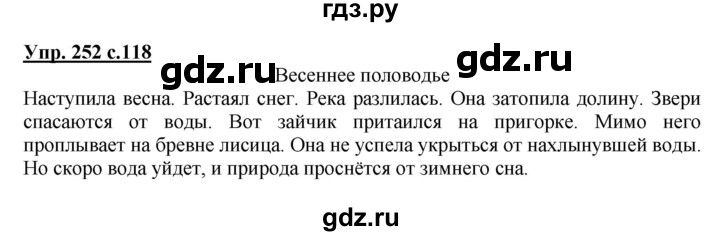 гдз.ру

Упр. 252 с.118

gdz.ru Весеннее половодье gdz.ru

Наступила весна. Растаял снег. Река разлилась. Она затопила долину. Звери спасаются от воды. Вот зайчик притаился на пригорке. Мимо него проплывает на бревне лисица. Она не успела укрыться от нахлынувшей воды. Но скоро вода уйдет, и природа проснётся от зимнего сна.

gdz.ru